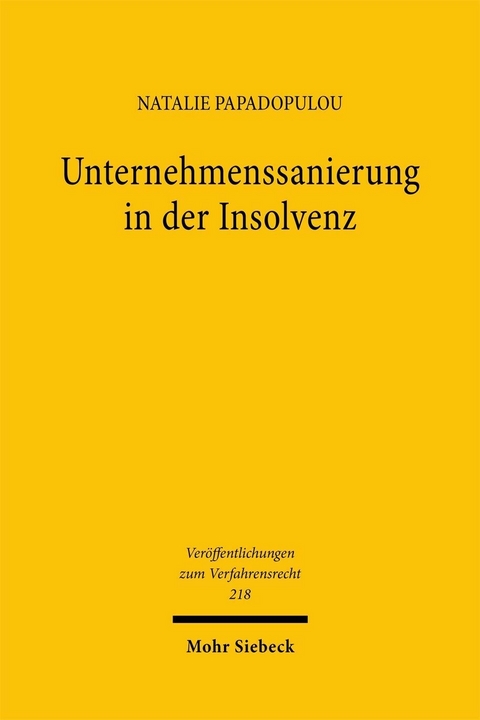 NATALIE PAPADOPULOU

Unternehmenssanierung in der Insolvenz

Veröffentlichungen zum Verfahrensrecht 218

Mohr Siebeck